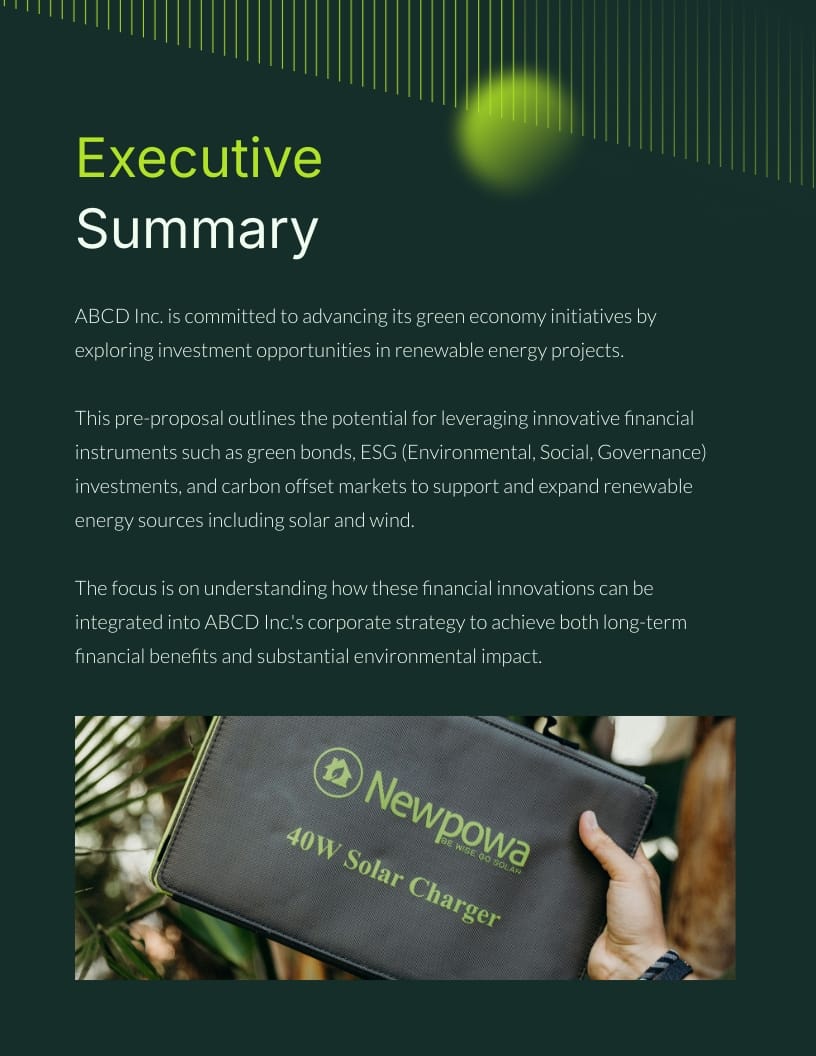 Executive
Summary

ABCD Inc. is committed to advancing its green economy initiatives by exploring investment opportunities in renewable energy projects.

This pre-proposal outlines the potential for leveraging innovative financial instruments such as green bonds, ESG (Environmental, Social, Governance) investments, and carbon offset markets to support and expand renewable energy sources including solar and wind.

The focus is on understanding how these financial innovations can be integrated into ABCD Inc.'s corporate strategy to achieve both long-term financial benefits and substantial environmental impact.

Newpowa
BE WISE GO SOLAR
40W Solar Charger